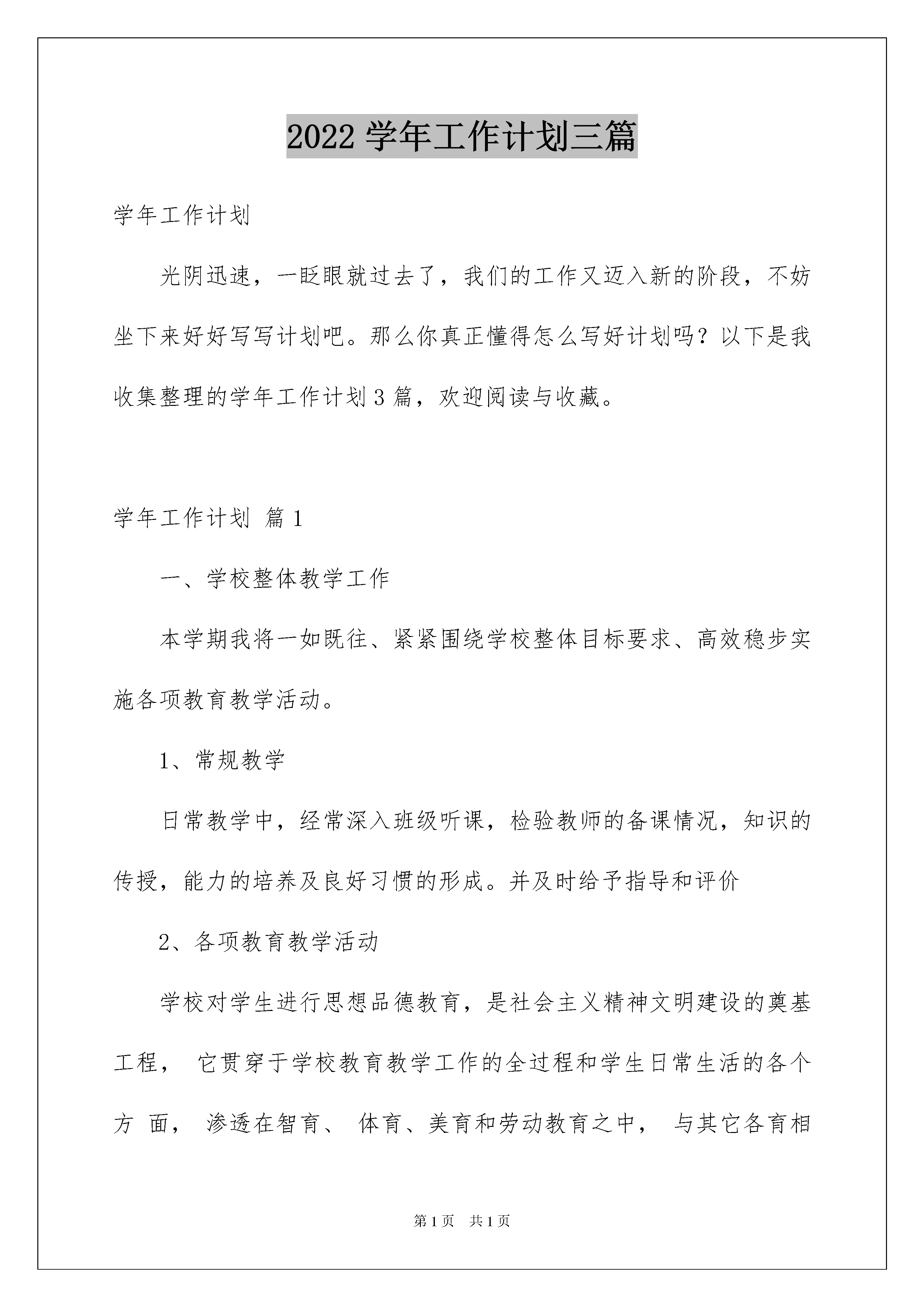 2022 学年工作计划三篇

学年工作计划

光阴迅速，一眨眼就过去了，我们的工作又迈入新的阶段，不妨坐下来好好写写计划吧。那么你真正懂得怎么写好计划吗？以下是我收集整理的学年工作计划 3 篇，欢迎阅读与收藏。

学年工作计划 篇 1

一、学校整体教学工作

本学期我将一如既往、紧紧围绕学校整体目标要求、高效稳步实施各项教育教学活动。

1、常规教学

日常教学中，经常深入班级听课，检验教师的备课情况，知识的传授，能力的培养及良好习惯的形成。并及时给予指导和评价

2、各项教育教学活动

学校对学生进行思想品德教育，是社会主义精神文明建设的奠基工程， 它贯穿于学校教育教学工作的全过程和学生日常生活的各个方 面， 渗透在智育、 体育、美育和劳动教育之中， 与其它各育相

第 1 页 共 1 页